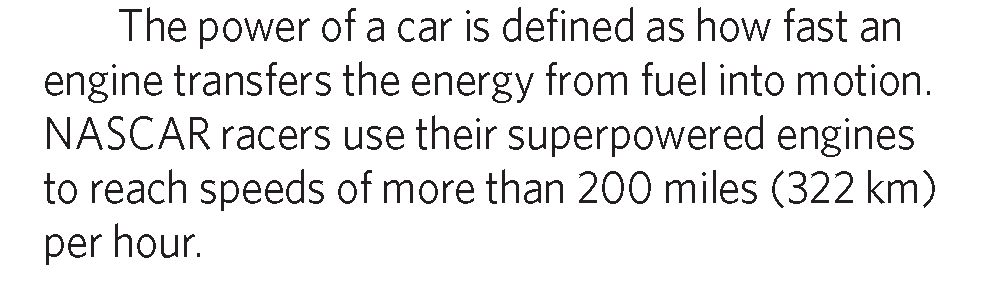 The power of a car is defined as how fast an engine transfers the energy from fuel into motion. NASCAR racers use their superpowered engines to reach speeds of more than 200 miles (322 km) per hour.